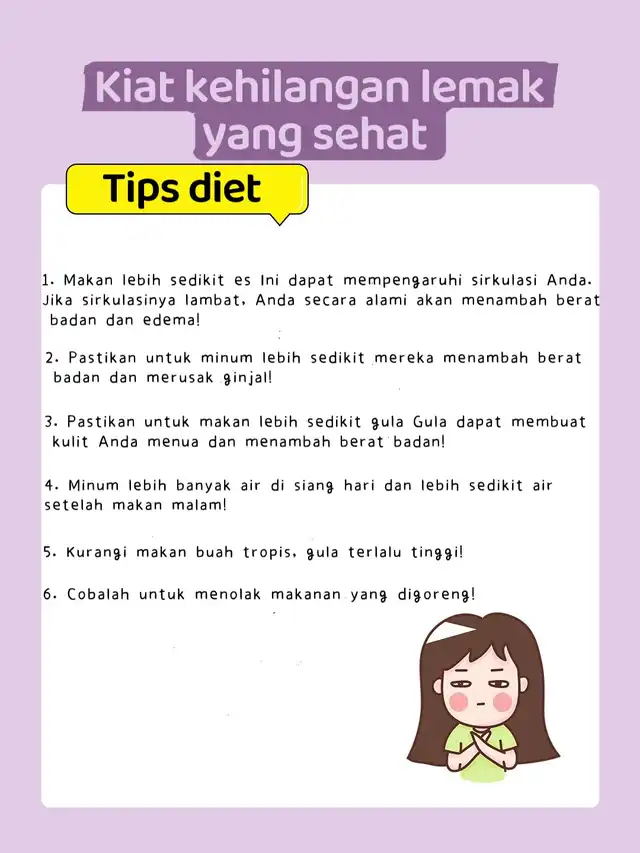 Kiat kehilangan lemak yang sehat

Tips diet

1. Makan lebih sedikit es Ini dapat mempengaruhi sirkulasi Anda. Jika sirkulasinya lambat, Anda secara alami akan menambah berat badan dan edema!

2. Pastikan untuk minum lebih sedikit mereka menambah berat badan dan merusak ginjal!

3. Pastikan untuk makan lebih sedikit gula Gula dapat membuat kulit Anda menua dan menambah berat badan!

4. Minum lebih banyak air di siang hari dan lebih sedikit air setelah makan malam!

5. Kurangi makan buah tropis, gula terlalu tinggi!

6. Cobalah untuk menolak makanan yang digoreng!